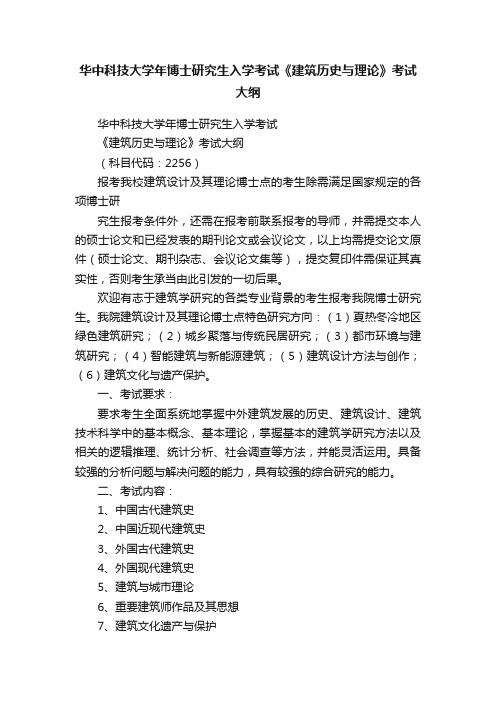 华中科技大学年博士研究生入学考试《建筑历史与理论》考试大纲

华中科技大学年博士研究生入学考试

《建筑历史与理论》考试大纲

（科目代码：2256）

报考我校建筑设计及其理论博士点的考生除需满足国家规定的各项博士研

究生报考条件外，还需在报考前联系报考的导师，并需提交本人的硕士论文和已经发表的期刊论文或会议论文，以上均需提交论文原件（硕士论文、期刊杂志、会议论文集等），提交复印件需保证其真实性，否则考生承当由此引发的一切后果。

欢迎有志于建筑学研究的各类专业背景的考生报考我院博士研究生。我院建筑设计及其理论博士点特色研究方向：（1）夏热冬冷地区绿色建筑研究；（2）城乡聚落与传统民居研究；（3）都市环境与建筑研究；（4）智能建筑与新能源建筑；（5）建筑设计方法与创作；（6）建筑文化与遗产保护。

一、考试要求：

要求考生全面系统地掌握中外建筑发展的历史、建筑设计、建筑技术科学中的基本概念、基本理论，掌握基本的建筑学研究方法以及相关的逻辑推理、统计分析、社会调查等方法，并能灵活运用。具备较强的分析问题与解决问题的能力，具有较强的综合研究的能力。

二、考试内容：

1、中国古代建筑史

2、中国近现代建筑史

3、外国古代建筑史

4、外国现代建筑史

5、建筑与城市理论

6、重要建筑师作品及其思想

7、建筑文化遗产与保护